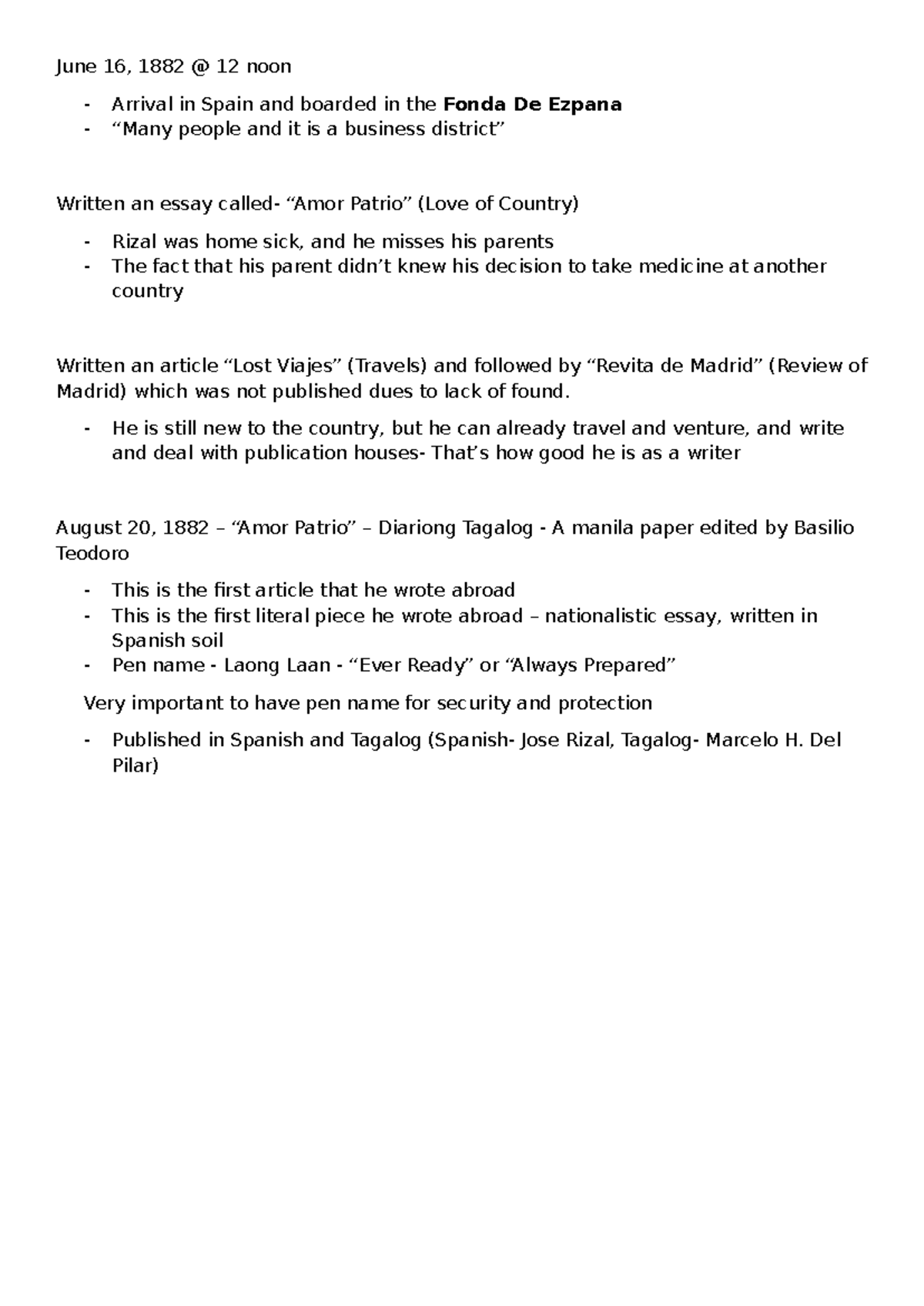 June 16, 1882 @ 12 noon

- Arrival in Spain and boarded in the Fonda De Ezpana
- "Many people and it is a business district"

Written an essay called- "Amor Patrio" (Love of Country)

- Rizal was home sick, and he misses his parents
- The fact that his parent didn't knew his decision to take medicine at another country

Written an article "Lost Viajes" (Travels) and followed by "Revita de Madrid" (Review of Madrid) which was not published dues to lack of found.

- He is still new to the country, but he can already travel and venture, and write and deal with publication houses- That's how good he is as a writer

August 20, 1882 – "Amor Patrio" – Diariong Tagalog - A manila paper edited by Basilio Teodoro

- This is the first article that he wrote abroad
- This is the first literal piece he wrote abroad – nationalistic essay, written in Spanish soil
- Pen name - Laong Laan - "Ever Ready" or "Always Prepared"

Very important to have pen name for security and protection

- Published in Spanish and Tagalog (Spanish- Jose Rizal, Tagalog- Marcelo H. Del Pilar)